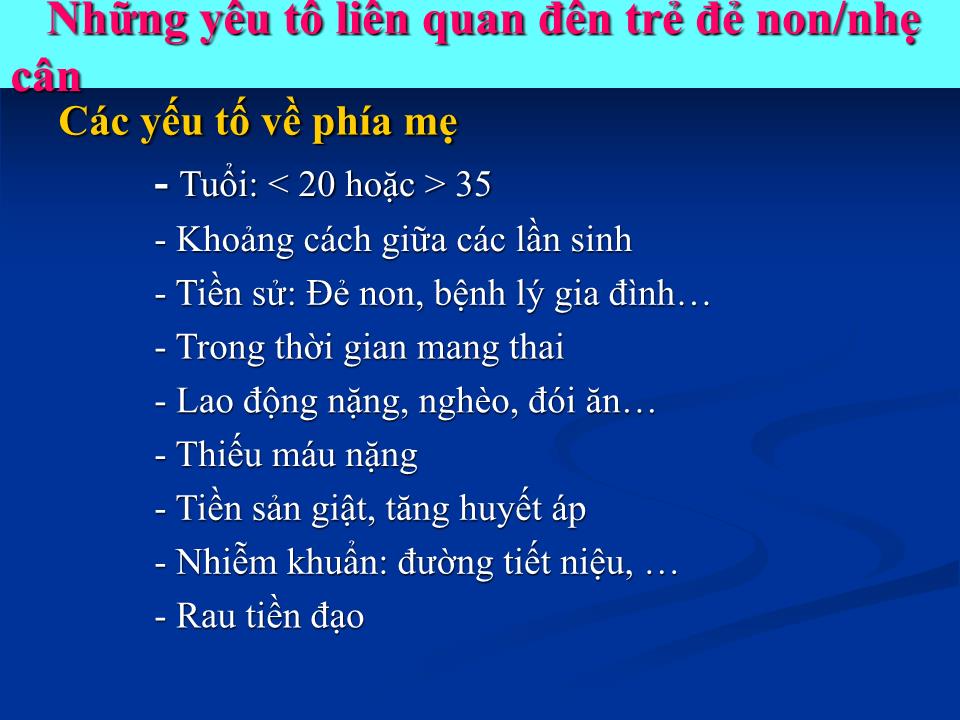 Những yếu tố liên quan đến trẻ đẻ non/nhẹ cân

Các yếu tố về phía mẹ

- Tuổi: < 20 hoặc > 35

- Khoảng cách giữa các lần sinh

- Tiền sử: Đẻ non, bệnh lý gia đình…

- Trong thời gian mang thai

- Lao động nặng, nghèo, đói ăn…

- Thiếu máu nặng

- Tiền sản giật, tăng huyết áp

- Nhiễm khuẩn: đường tiết niệu, …

- Rau tiền đạo